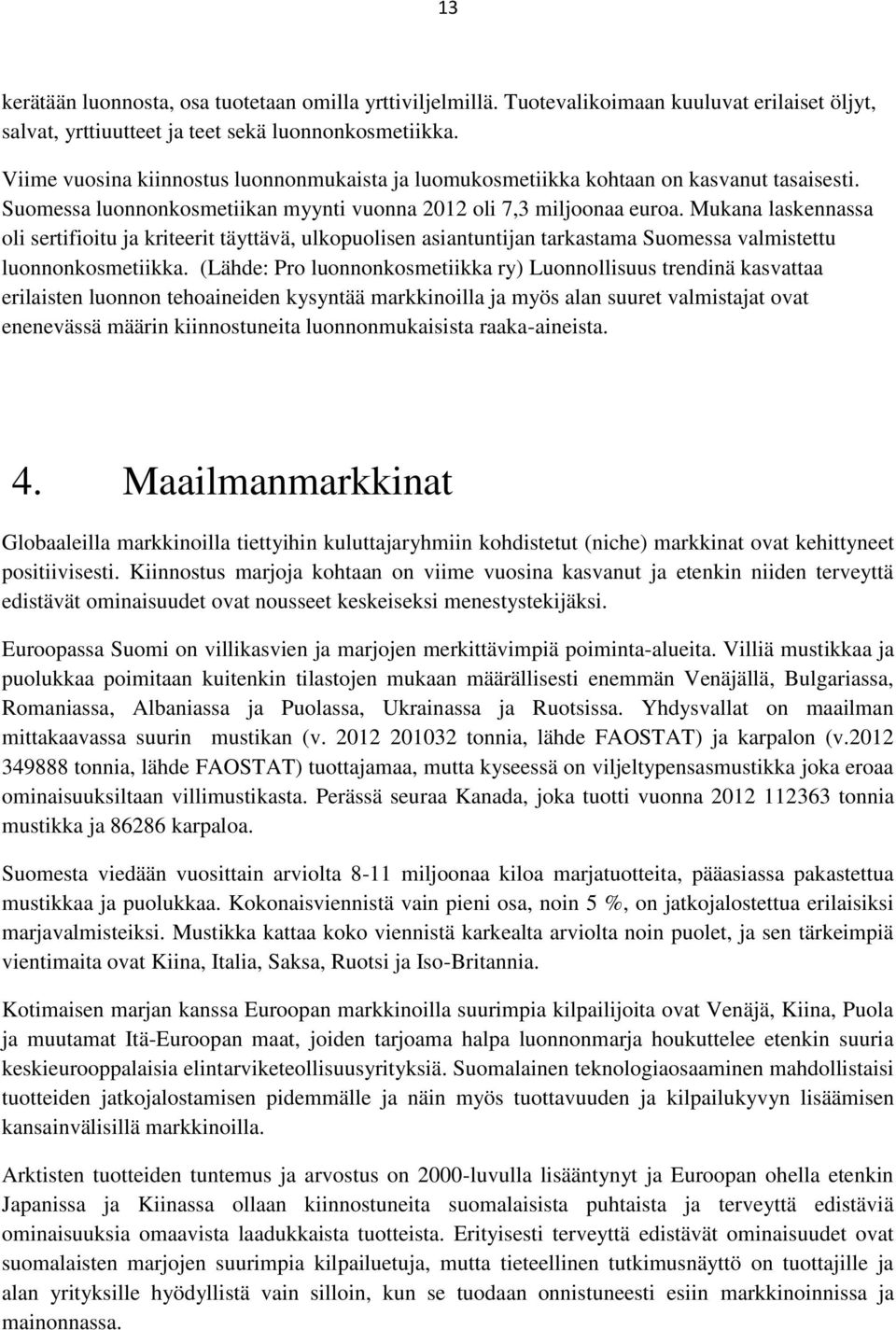 13

kerätään luonnosta, osa tuotetaan omilla yrttiviljelmillä. Tuotevalikoimaan kuuluvat erilaiset öljyt, salvat, yrttiuutteet ja teet sekä luonnonkosmetiikka.

Viime vuosina kiinnostus luonnonmukaista ja luomukosmetiikka kohtaan on kasvanut tasaisesti. Suomessa luonnonkosmetiikan myynti vuonna 2012 oli 7,3 miljoonaa euroa. Mukana laskennassa oli sertifioitu ja kriteerit täyttävä, ulkopuolisen asiantuntijan tarkastama Suomessa valmistettu luonnonkosmetiikka. (Lähde: Pro luonnonkosmetiikka ry) Luonnollisuus trendinä kasvattaa erilaisten luonnon tehoaineiden kysyntää markkinoilla ja myös alan suuret valmistajat ovat enenevässä määrin kiinnostuneita luonnonmukaisista raaka-aineista.

4. Maailmanmarkkinat

Globaaleilla markkinoilla tiettyihin kuluttajaryhmiin kohdistetut (niche) markkinat ovat kehittyneet positiivisesti. Kiinnostus marjoja kohtaan on viime vuosina kasvanut ja etenkin niiden terveyttä edistävät ominaisuudet ovat nousseet keskeiseksi menestystekijäksi.

Euroopassa Suomi on villikasvien ja marjojen merkittävimpiä poiminta-alueita. Villiä mustikkaa ja puolukkaa poimitaan kuitenkin tilastojen mukaan määrällisesti enemmän Venäjällä, Bulgariassa, Romaniassa, Albaniassa ja Puolassa, Ukrainassa ja Ruotsissa. Yhdysvallat on maailman mittakaavassa suurin mustikan (v. 2012 201032 tonnia, lähde FAOSTAT) ja karpalon (v.2012 349888 tonnia, lähde FAOSTAT) tuottajamaa, mutta kyseessä on viljeltypensasmustikka joka eroaa ominaisuuksiltaan villimustikasta. Perässä seuraa Kanada, joka tuotti vuonna 2012 112363 tonnia mustikka ja 86286 karpaloa.

Suomesta viedään vuosittain arviolta 8-11 miljoonaa kiloa marjatuotteita, pääasiassa pakastettua mustikkaa ja puolukkaa. Kokonaisviennistä vain pieni osa, noin 5 %, on jatkojalostettua erilaisiksi marjavalmisteiksi. Mustikka kattaa koko viennistä karkealta arviolta noin puolet, ja sen tärkeimpiä vientimaita ovat Kiina, Italia, Saksa, Ruotsi ja Iso-Britannia.

Kotimaisen marjan kanssa Euroopan markkinoilla suurimpia kilpailijoita ovat Venäjä, Kiina, Puola ja muutamat Itä-Euroopan maat, joiden tarjoama halpa luonnonmarja houkuttelee etenkin suuria keskieurooppalaisia elintarviketeollisuusyrityksiä. Suomalainen teknologiaosaaminen mahdollistaisi tuotteiden jatkojalostamisen pidemmälle ja näin myös tuottavuuden ja kilpailukyvyn lisäämisen kansainvälisillä markkinoilla.

Arktisten tuotteiden tuntemus ja arvostus on 2000-luvulla lisääntynyt ja Euroopan ohella etenkin Japanissa ja Kiinassa ollaan kiinnostuneita suomalaisista puhtaista ja terveyttä edistäviä ominaisuuksia omaavista laadukkaista tuotteista. Erityisesti terveyttä edistävät ominaisuudet ovat suomalaisten marjojen suurimpia kilpailuetuja, mutta tieteellinen tutkimusnäyttö on tuottajille ja alan yrityksille hyödyllistä vain silloin, kun se tuodaan onnistuneesti esiin markkinoinnissa ja mainonnassa.